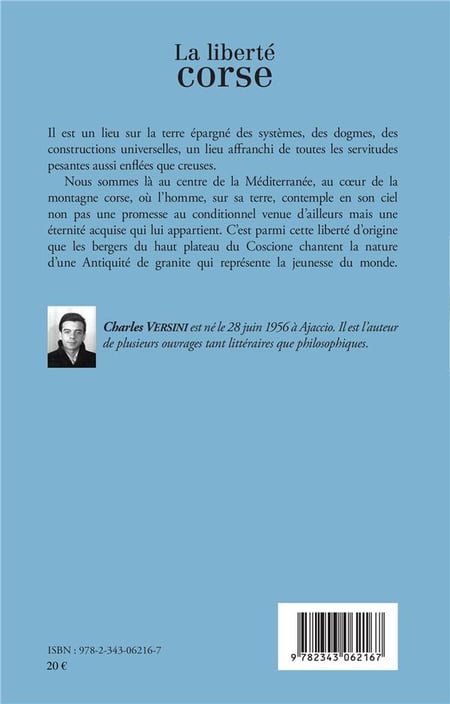 La liberté
corse

Il est un lieu sur la terre épargné des systèmes, des dogmes, des constructions universelles, un lieu affranchi de toutes les servitudes pesantes aussi enflées que creuses.

Nous sommes là au centre de la Méditerranée, au cœur de la montagne corse, où l'homme, sur sa terre, contemple en son ciel non pas une promesse au conditionnel venue d'ailleurs mais une éternité acquise qui lui appartient. C'est parmi cette liberté d'origine que les bergers du haut plateau du Coscione chantent la nature d'une Antiquité de granite qui représente la jeunesse du monde.

Charles VERSINI est né le 28 juin 1956 à Ajaccio. Il est l'auteur de plusieurs ouvrages tant littéraires que philosophiques.

ISBN : 978-2-343-06216-7
20 €

9 782343 062167